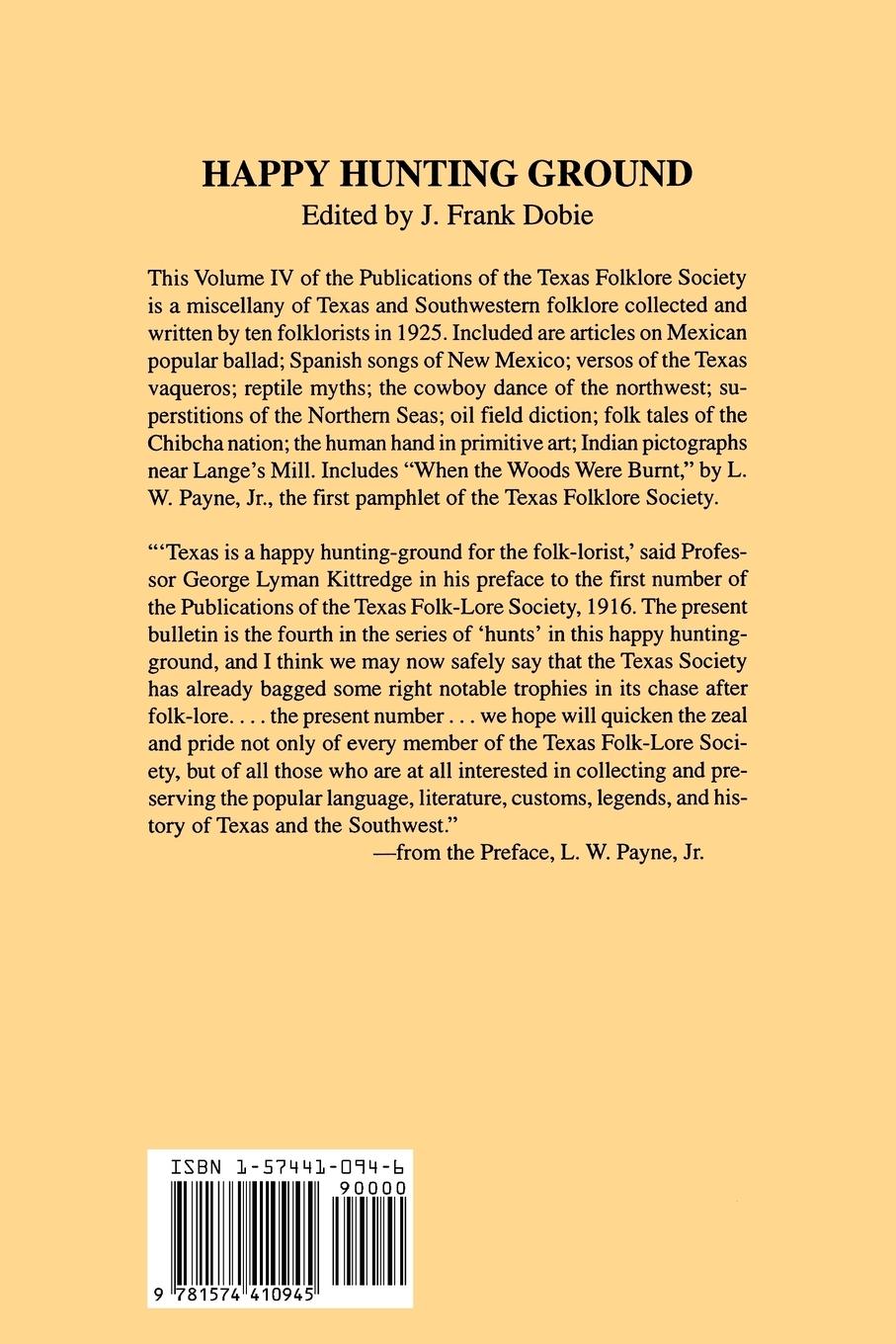 HAPPY HUNTING GROUND
Edited by J. Frank Dobie

This Volume IV of the Publications of the Texas Folklore Society is a miscellany of Texas and Southwestern folklore collected and written by ten folklorists in 1925. Included are articles on Mexican popular ballad; Spanish songs of New Mexico; versos of the Texas vaqueros; reptile myths; the cowboy dance of the northwest; superstitions of the Northern Seas; oil field diction; folk tales of the Chibcha nation; the human hand in primitive art; Indian pictographs near Lange's Mill. Includes "When the Woods Were Burnt," by L. W. Payne, Jr., the first pamphlet of the Texas Folklore Society.

"'Texas is a happy hunting-ground for the folk-lorist,' said Professor George Lyman Kittredge in his preface to the first number of the Publications of the Texas Folk-Lore Society, 1916. The present bulletin is the fourth in the series of 'hunts' in this happy hunting-ground, and I think we may now safely say that the Texas Society has already bagged some right notable trophies in its chase after folk-lore. . . . the present number . . . we hope will quicken the zeal and pride not only of every member of the Texas Folk-Lore Society, but of all those who are at all interested in collecting and preserving the popular language, literature, customs, legends, and history of Texas and the Southwest."
—from the Preface, L. W. Payne, Jr.

ISBN 1-57441-094-6
90000
9 781574 410945